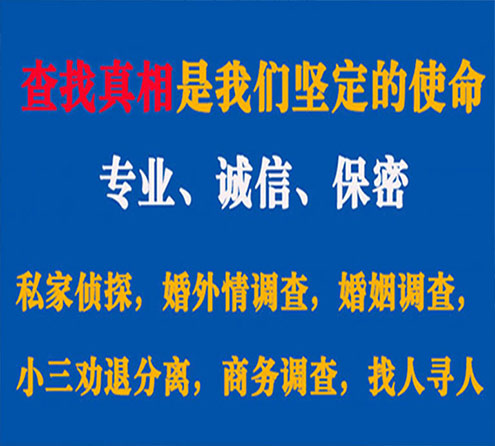 查找真相是我们坚定的使命

专业、诚信、保密

私家侦探，婚外情调查，婚姻调查，

小三劝退分离，商务调查，找人寻人